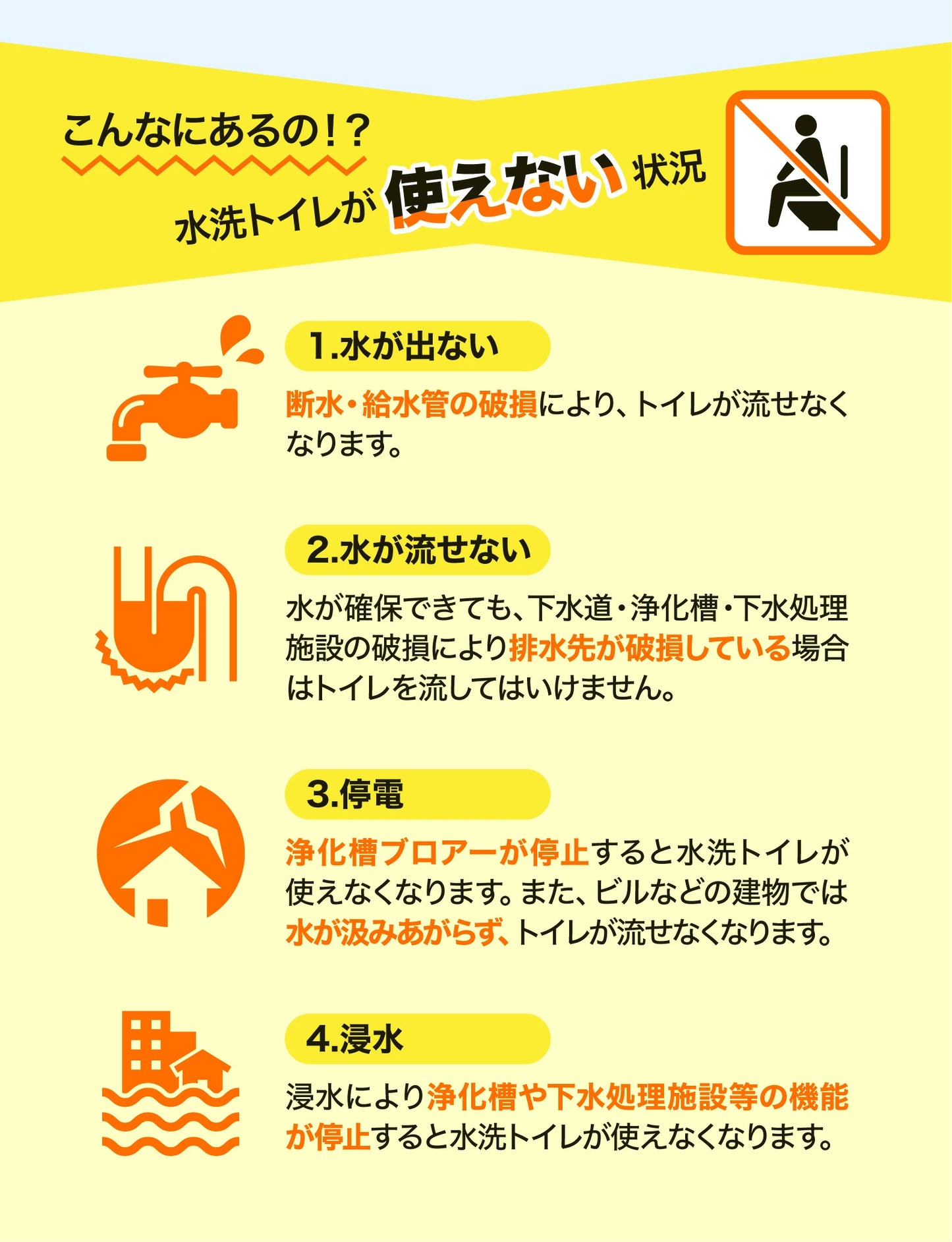 こんなにあるの!?

水洗トイレが使えない状況

1.水が出ない

断水・給水管の破損により、トイレが流せなくなります。

2.水が流せない

水が確保できても、下水道・浄化槽・下水処理施設の破損により排水先が破損している場合はトイレを流してはいけません。

3.停電

浄化槽ブロアーが停止すると水洗トイレが使えなくなります。また、ビルなどの建物では水が汲みあがらず、トイレが流せなくなります。

4.浸水

浸水により浄化槽や下水処理施設等の機能が停止すると水洗トイレが使えなくなります。